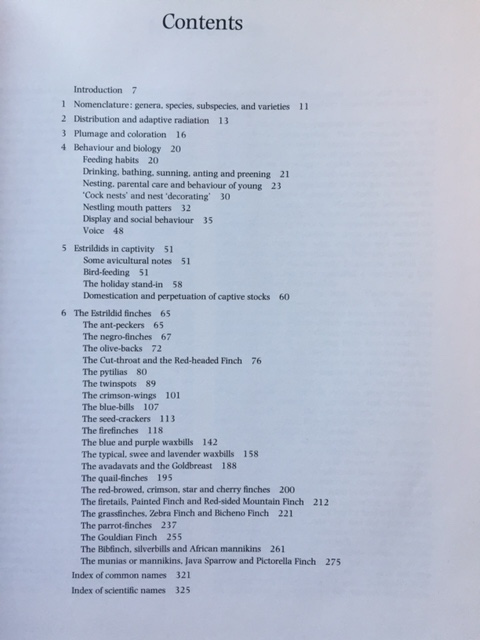 Contents

Introduction 7

1 Nomenclature: genera, species, subspecies, and varieties 11

2 Distribution and adaptive radiation 13

3 Plumage and coloration 16

4 Behaviour and biology 20
Feeding habits 20
Drinking, bathing, sunning, anting and preening 21
Nesting, parental care and behaviour of young 23
'Cock nests' and nest 'decorating' 30
Nestling mouth patters 32
Display and social behaviour 35
Voice 48

5 Estrildids in captivity 51
Some avicultural notes 51
Bird-feeding 51
The holiday stand-in 58
Domestication and perpetuation of captive stocks 60

6 The Estrildid finches 65
The ant-peckers 65
The negro-finches 67
The olive-backs 72
The Cut-throat and the Red-headed Finch 76
The pytilias 80
The twinspots 89
The crimson-wings 101
The blue-bills 107
The seed-crackers 113
The firefinches 118
The blue and purple waxbills 142
The typical, swee and lavender waxbills 158
The avadavats and the Goldbreast 188
The quail-finches 195
The red-browed, crimson, star and cherry finches 200
The firetails, Painted Finch and Red-sided Mountain Finch 212
The grassfinches, Zebra Finch and Bicheno Finch 221
The parrot-finches 237
The Gouldian Finch 255
The Bibfinch, silverbills and African mannikins 261
The munias or mannikins, Java Sparrow and Pictorella Finch 275

Index of common names 321

Index of scientific names 325